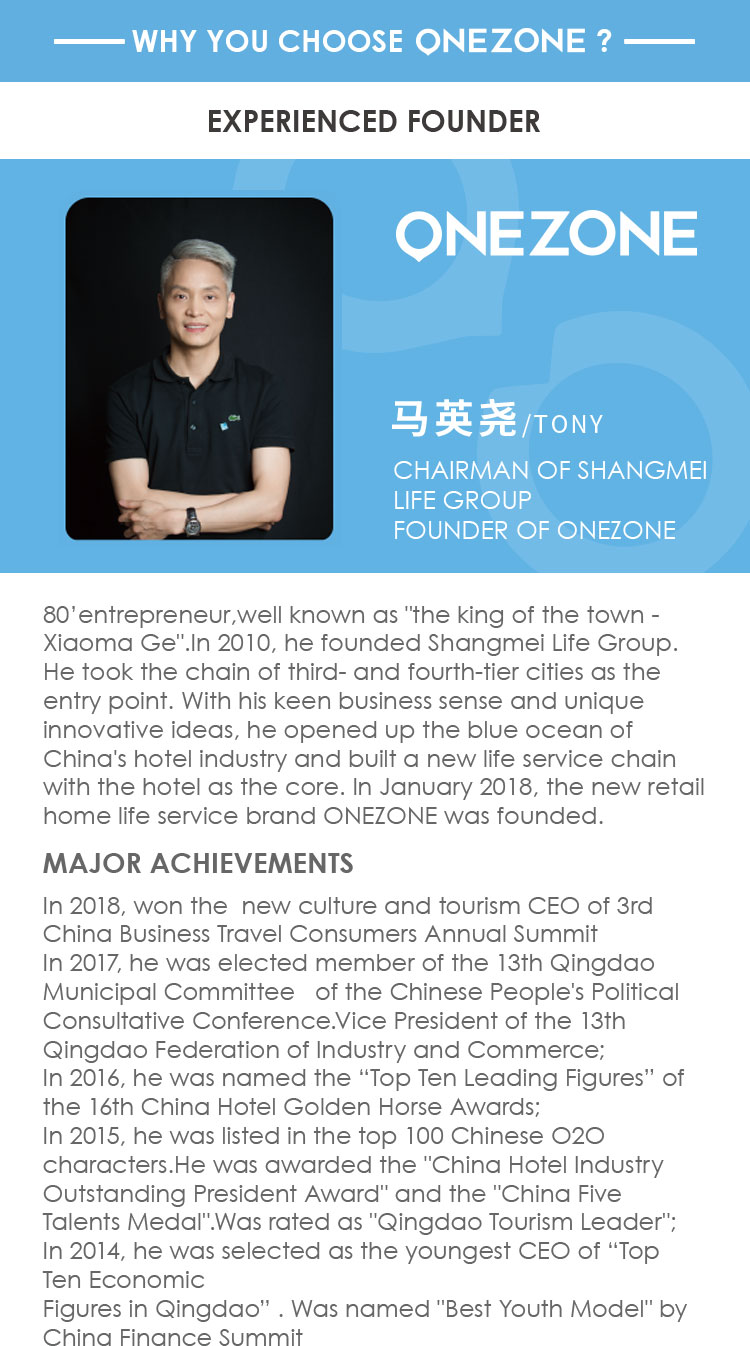 WHY YOU CHOOSE ONEZONE ?

EXPERIENCED FOUNDER

ONEZONE

马英尧/TONY

CHAIRMAN OF SHANGMEI LIFE GROUP
FOUNDER OF ONEZONE

80'entrepreneur,well known as "the king of the town - Xiaoma Ge".In 2010, he founded Shangmei Life Group. He took the chain of third- and fourth-tier cities as the entry point. With his keen business sense and unique innovative ideas, he opened up the blue ocean of China's hotel industry and built a new life service chain with the hotel as the core. In January 2018, the new retail home life service brand ONEZONE was founded.

MAJOR ACHIEVEMENTS

In 2018, won the new culture and tourism CEO of 3rd China Business Travel Consumers Annual Summit
In 2017, he was elected member of the 13th Qingdao Municipal Committee of the Chinese People's Political Consultative Conference.Vice President of the 13th Qingdao Federation of Industry and Commerce;
In 2016, he was named the "Top Ten Leading Figures" of the 16th China Hotel Golden Horse Awards;
In 2015, he was listed in the top 100 Chinese O2O characters.He was awarded the "China Hotel Industry Outstanding President Award" and the "China Five Talents Medal".Was rated as "Qingdao Tourism Leader";
In 2014, he was selected as the youngest CEO of "Top Ten Economic
Figures in Qingdao" . Was named "Best Youth Model" by China Finance Summit